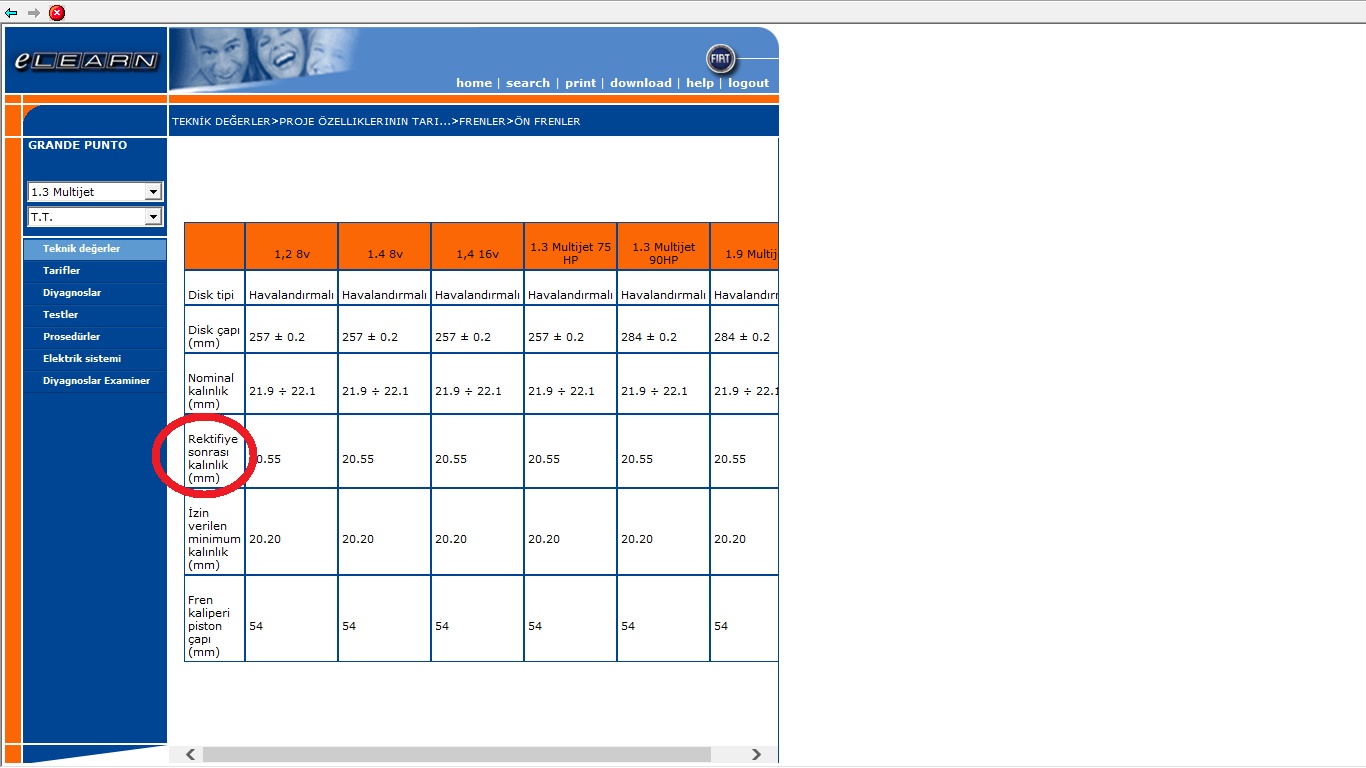 eLEARN

FIAT

home | search | print | download | help | logout

TEKNİK DEĞERLER>PROJE ÖZELLIKLERININ TARI...>FRENLER>ÖN FRENLER

GRANDE PUNTO

1.3 Multijet

T.T.

Teknik değerler
Tarifler
Diyagnoslar
Testler
Prosedürler
Elektrik sistemi
Diyagnoslar Examiner

| | 1,2 8v | 1.4 8v | 1,4 16v | 1.3 Multijet 75 HP | 1.3 Multijet 90HP | 1.9 Multij |
|---|---|---|---|---|---|---|
| Disk tipi | Havalandırmalı | Havalandırmalı | Havalandırmalı | Havalandırmalı | Havalandırmalı | Havalandırı |
| Disk çapı (mm) | 257 ± 0.2 | 257 ± 0.2 | 257 ± 0.2 | 257 ± 0.2 | 284 ± 0.2 | 284 ± 0.2 |
| Nominal kalınlık (mm) | 21.9 ÷ 22.1 | 21.9 ÷ 22.1 | 21.9 ÷ 22.1 | 21.9 ÷ 22.1 | 21.9 ÷ 22.1 | 21.9 ÷ 22.1 |
| Rektifiye sonrası kalınlık (mm) | 20.55 | 20.55 | 20.55 | 20.55 | 20.55 | 20.55 |
| İzin verilen minimum kalınlık (mm) | 20.20 | 20.20 | 20.20 | 20.20 | 20.20 | 20.20 |
| Fren kaliperi piston çapı (mm) | 54 | 54 | 54 | 54 | 54 | 54 |